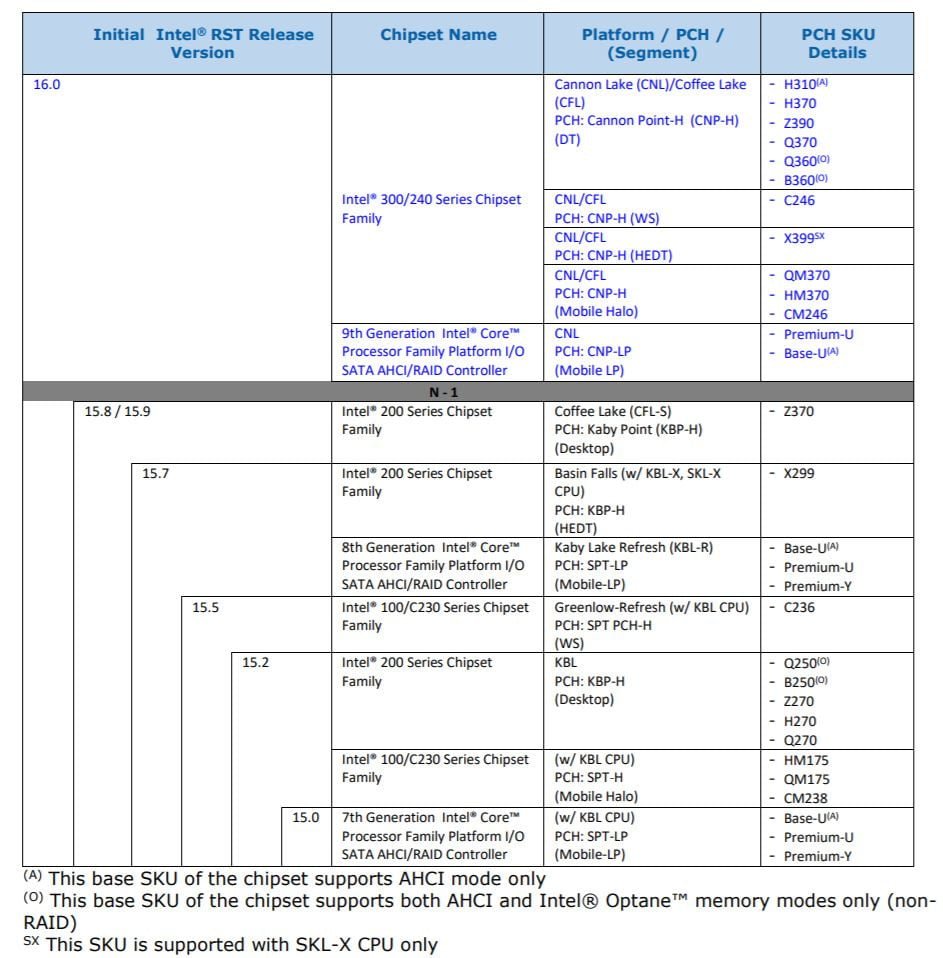 | Initial Intel® RST Release Version | Chipset Name | Platform / PCH / (Segment) | PCH SKU Details |
|---|---|---|---|
| 16.0 | Intel® 300/240 Series Chipset Family | Cannon Lake (CNL)/Coffee Lake (CFL) PCH: Cannon Point-H (CNP-H) (DT) | - H310$^{(A)}$ - H370 - Z390 - Q370 - Q360$^{(O)}$ - B360$^{(O)}$ |
| | | CNL/CFL PCH: CNP-H (WS) | - C246 |
| | | CNL/CFL PCH: CNP-H (HEDT) | - X399$^{SX}$ |
| | | CNL/CFL PCH: CNP-H (Mobile Halo) | - QM370 - HM370 - CM246 |
| | 9th Generation Intel® Core™ Processor Family Platform I/O SATA AHCI/RAID Controller | CNL PCH: CNP-LP (Mobile LP) | - Premium-U - Base-U$^{(A)}$ |
| N - 1 | | | |
| 15.8 / 15.9 | Intel® 200 Series Chipset Family | Coffee Lake (CFL-S) PCH: Kaby Point (KBP-H) (Desktop) | - Z370 |
| 15.7 | Intel® 200 Series Chipset Family | Basin Falls (w/ KBL-X, SKL-X CPU) PCH: KBP-H (HEDT) | - X299 |
| | 8th Generation Intel® Core™ Processor Family Platform I/O SATA AHCI/RAID Controller | Kaby Lake Refresh (KBL-R) PCH: SPT-LP (Mobile-LP) | - Base-U$^{(A)}$ - Premium-U - Premium-Y |
| 15.5 | Intel® 100/C230 Series Chipset Family | Greenlow-Refresh (w/ KBL CPU) PCH: SPT PCH-H (WS) | - C236 |
| 15.2 | Intel® 200 Series Chipset Family | KBL PCH: KBP-H (Desktop) | - Q250$^{(O)}$ - B250$^{(O)}$ - Z270 - H270 - Q270 |
| | Intel® 100/C230 Series Chipset Family | (w/ KBL CPU) PCH: SPT-H (Mobile Halo) | - HM175 - QM175 - CM238 |
| 15.0 | 7th Generation Intel® Core™ Processor Family Platform I/O SATA AHCI/RAID Controller | (w/ KBL CPU) PCH: SPT-LP (Mobile-LP) | - Base-U$^{(A)}$ - Premium-U - Premium-Y |

$^{(A)}$ This base SKU of the chipset supports AHCI mode only
$^{(O)}$ This base SKU of the chipset supports both AHCI and Intel® Optane™ memory modes only (non-RAID)
$^{SX}$ This SKU is supported with SKL-X CPU only